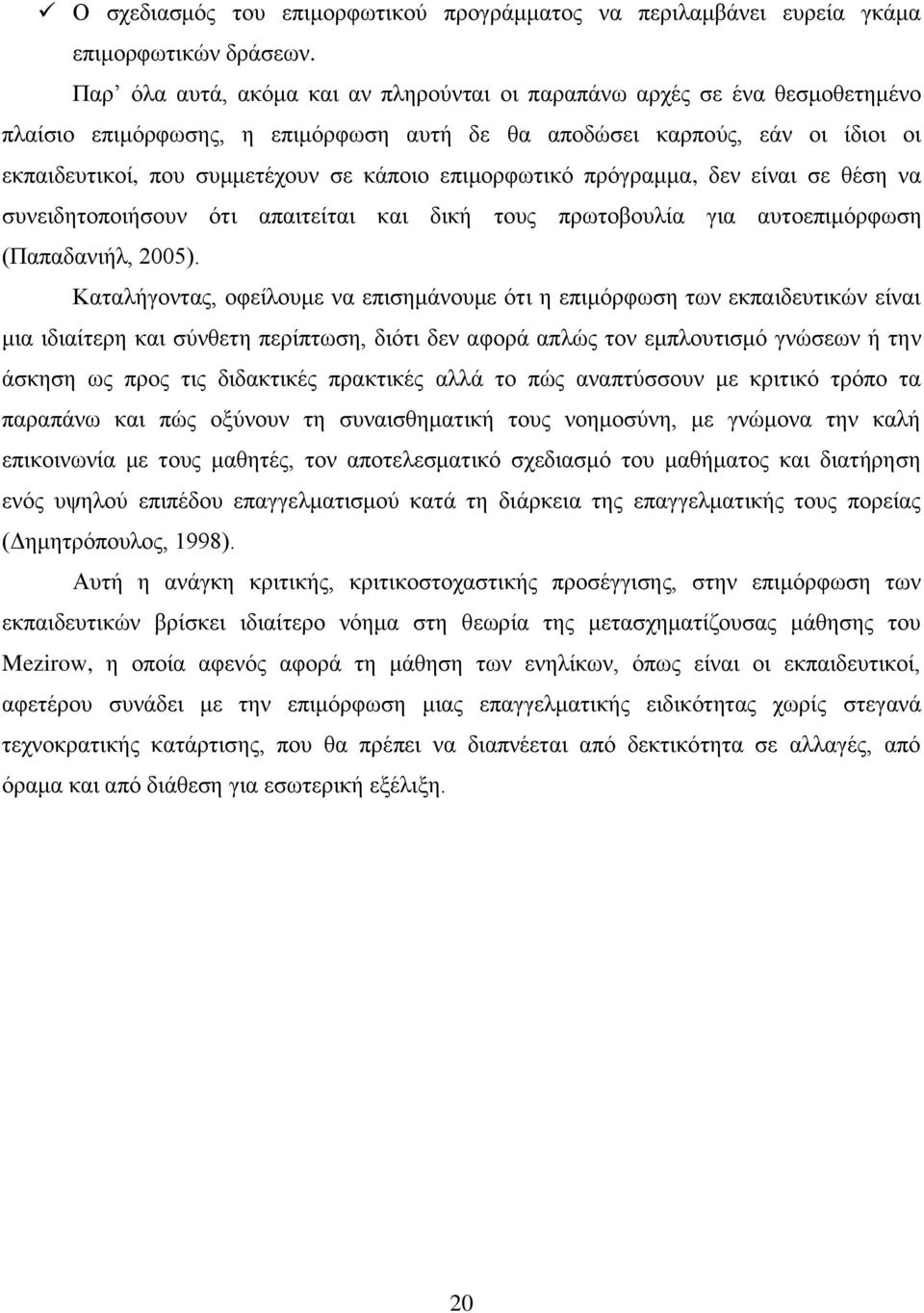 ✓ Ο σχεδιασμός του επιμορφωτικού προγράμματος να περιλαμβάνει ευρεία γκάμα επιμορφωτικών δράσεων.

Παρ' όλα αυτά, ακόμα και αν πληρούνται οι παραπάνω αρχές σε ένα θεσμοθετημένο πλαίσιο επιμόρφωσης, η επιμόρφωση αυτή δε θα αποδώσει καρπούς, εάν οι ίδιοι οι εκπαιδευτικοί, που συμμετέχουν σε κάποιο επιμορφωτικό πρόγραμμα, δεν είναι σε θέση να συνειδητοποιήσουν ότι απαιτείται και δική τους πρωτοβουλία για αυτοεπιμόρφωση (Παπαδανιήλ, 2005).

Καταλήγοντας, οφείλουμε να επισημάνουμε ότι η επιμόρφωση των εκπαιδευτικών είναι μια ιδιαίτερη και σύνθετη περίπτωση, διότι δεν αφορά απλώς τον εμπλουτισμό γνώσεων ή την άσκηση ως προς τις διδακτικές πρακτικές αλλά το πώς αναπτύσσουν με κριτικό τρόπο τα παραπάνω και πώς οξύνουν τη συναισθηματική τους νοημοσύνη, με γνώμονα την καλή επικοινωνία με τους μαθητές, τον αποτελεσματικό σχεδιασμό του μαθήματος και διατήρηση ενός υψηλού επιπέδου επαγγελματισμού κατά τη διάρκεια της επαγγελματικής τους πορείας (Δημητρόπουλος, 1998).

Αυτή η ανάγκη κριτικής, κριτικοστοχαστικής προσέγγισης, στην επιμόρφωση των εκπαιδευτικών βρίσκει ιδιαίτερο νόημα στη θεωρία της μετασχηματίζουσας μάθησης του Mezirow, η οποία αφενός αφορά τη μάθηση των ενηλίκων, όπως είναι οι εκπαιδευτικοί, αφετέρου συνάδει με την επιμόρφωση μιας επαγγελματικής ειδικότητας χωρίς στεγανά τεχνοκρατικής κατάρτισης, που θα πρέπει να διαπνέεται από δεκτικότητα σε αλλαγές, από όραμα και από διάθεση για εσωτερική εξέλιξη.

20